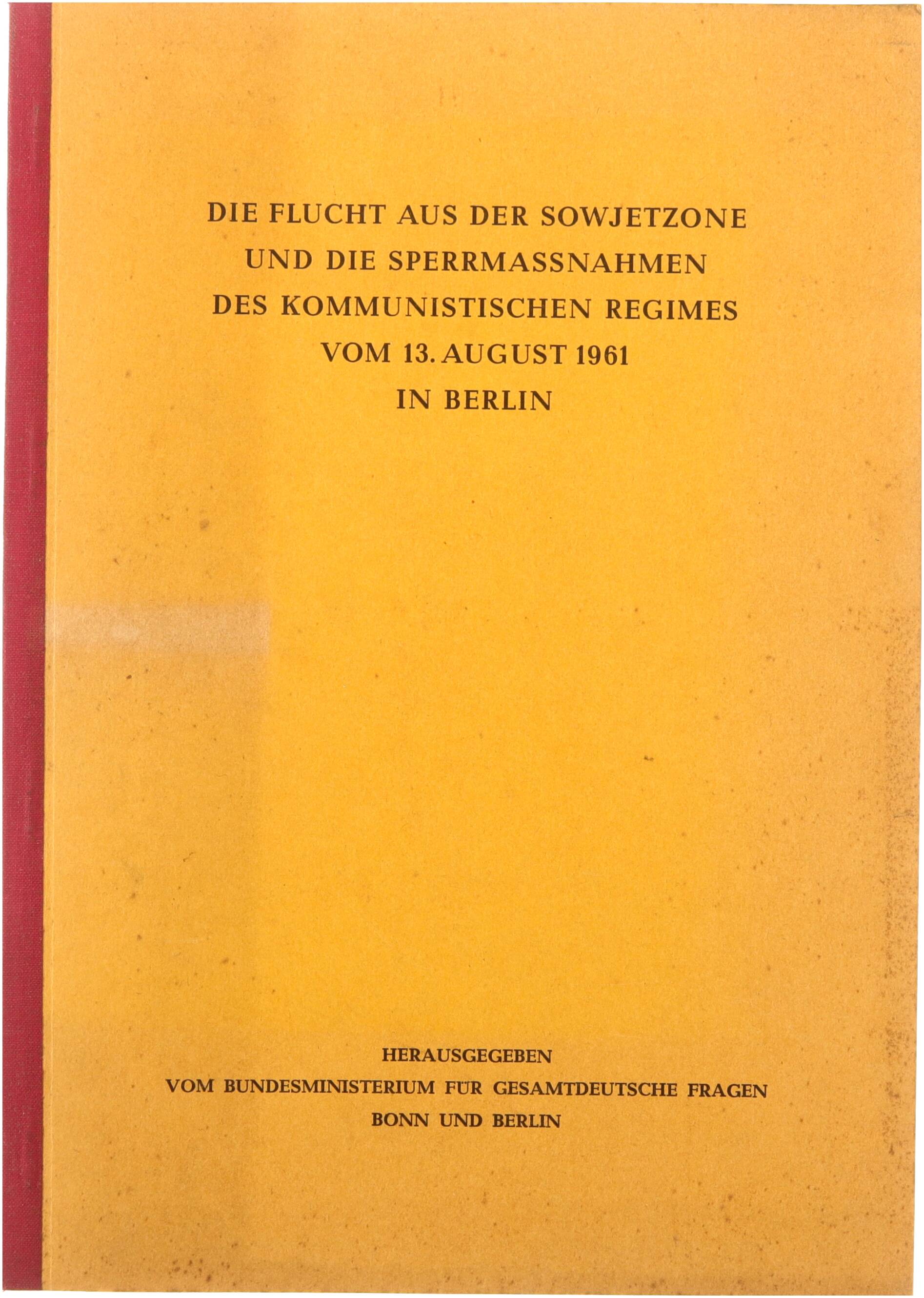 DIE FLUCHT AUS DER SOWJETZONE
UND DIE SPERRMASSNAHMEN
DES KOMMUNISTISCHEN REGIMES
VOM 13. AUGUST 1961
IN BERLIN

HERAUSGEGEBEN
VOM BUNDESMINISTERIUM FÜR GESAMTDEUTSCHE FRAGEN
BONN UND BERLIN